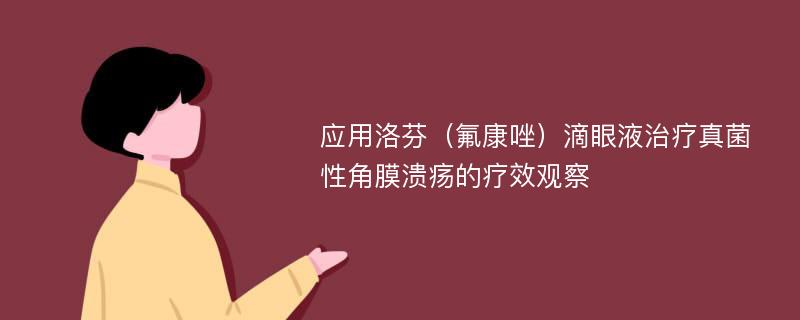 应用洛芬（氟康唑）滴眼液治疗真菌性角膜溃疡的疗效观察